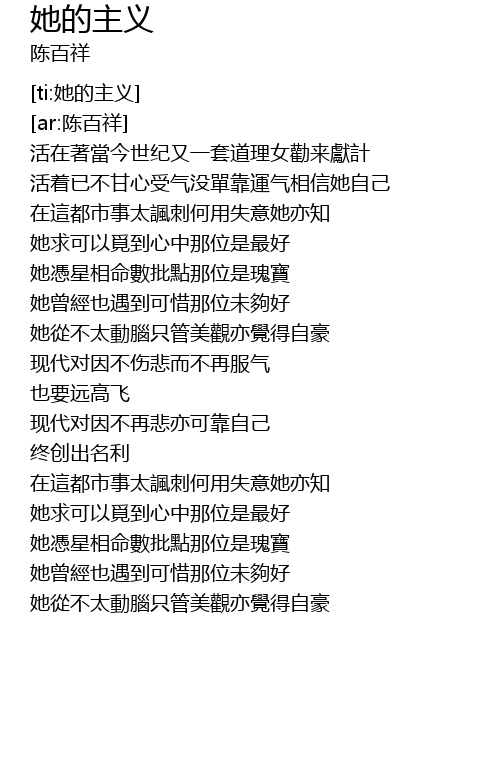 她的主义
陈百祥

[ti:她的主义]
[ar:陈百祥]
活在著當今世纪又一套道理女勸来獻計
活着已不甘心受气没單靠運气相信她自己
在這都市事太諷刺何用失意她亦知
她求可以覓到心中那位是最好
她憑星相命數批點那位是瑰寶
她曾經也遇到可惜那位未夠好
她從不太動腦只管美觀亦覺得自豪
现代对因不伤悲而不再服气
也要远高飞
现代对因不再悲亦可靠自己
终创出名利
在這都市事太諷刺何用失意她亦知
她求可以覓到心中那位是最好
她憑星相命數批點那位是瑰寶
她曾經也遇到可惜那位未夠好
她從不太動腦只管美觀亦覺得自豪